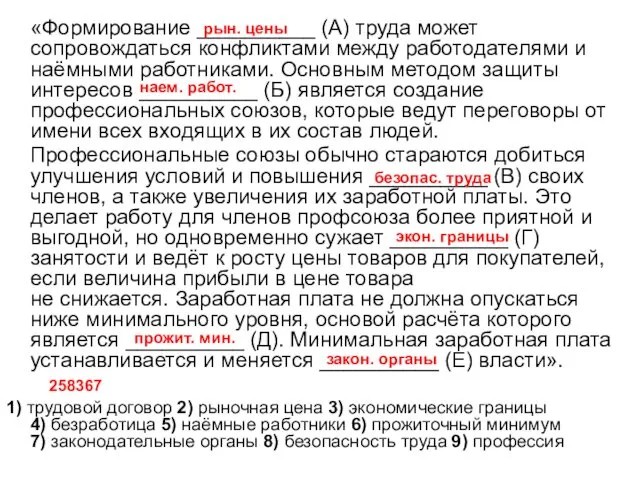 «Формирование рын. цены (А) труда может сопровождаться конфликтами между работодателями и наёмными работниками. Основным методом защиты интересов наем. работ. (Б) является создание профессиональных союзов, которые ведут переговоры от имени всех входящих в их состав людей.

Профессиональные союзы обычно стараются добиться улучшения условий и повышения безопас. труда (В) своих членов, а также увеличения их заработной платы. Это делает работу для членов профсоюза более приятной и выгодной, но одновременно сужает экон. границы (Г) занятости и ведёт к росту цены товаров для покупателей, если величина прибыли в цене товара не снижается. Заработная плата не должна опускаться ниже минимального уровня, основой расчёта которого является прожит. мин. (Д). Минимальная заработная плата устанавливается и меняется закон. органы (Е) власти».

258367

1) трудовой договор 2) рыночная цена 3) экономические границы 4) безработица 5) наёмные работники 6) прожиточный минимум 7) законодательные органы 8) безопасность труда 9) профессия